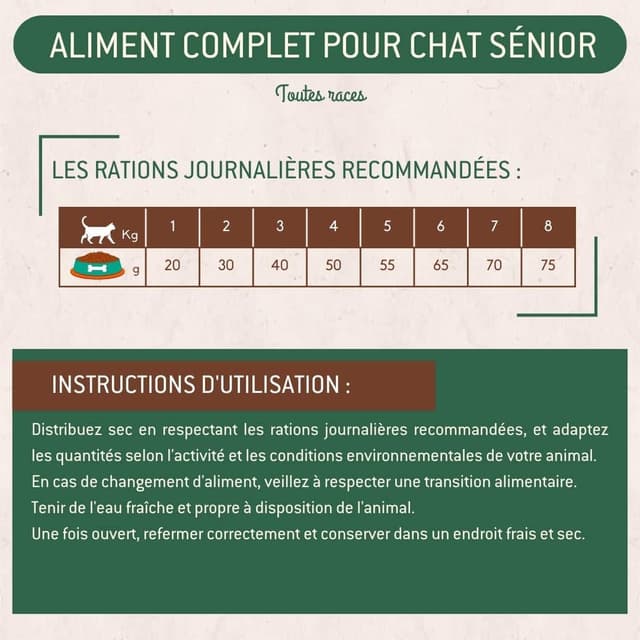 ALIMENT COMPLET POUR CHAT SÉNIOR

Toutes races

LES RATIONS JOURNALIÈRES RECOMMANDÉES :

| Kg | 1 | 2 | 3 | 4 | 5 | 6 | 7 | 8 |
|---|---|---|---|---|---|---|---|---|
| g | 20 | 30 | 40 | 50 | 55 | 65 | 70 | 75 |

INSTRUCTIONS D'UTILISATION :

Distribuez sec en respectant les rations journalières recommandées, et adaptez les quantités selon l'activité et les conditions environnementales de votre animal.

En cas de changement d'aliment, veillez à respecter une transition alimentaire.

Tenir de l'eau fraîche et propre à disposition de l'animal.

Une fois ouvert, refermer correctement et conserver dans un endroit frais et sec.